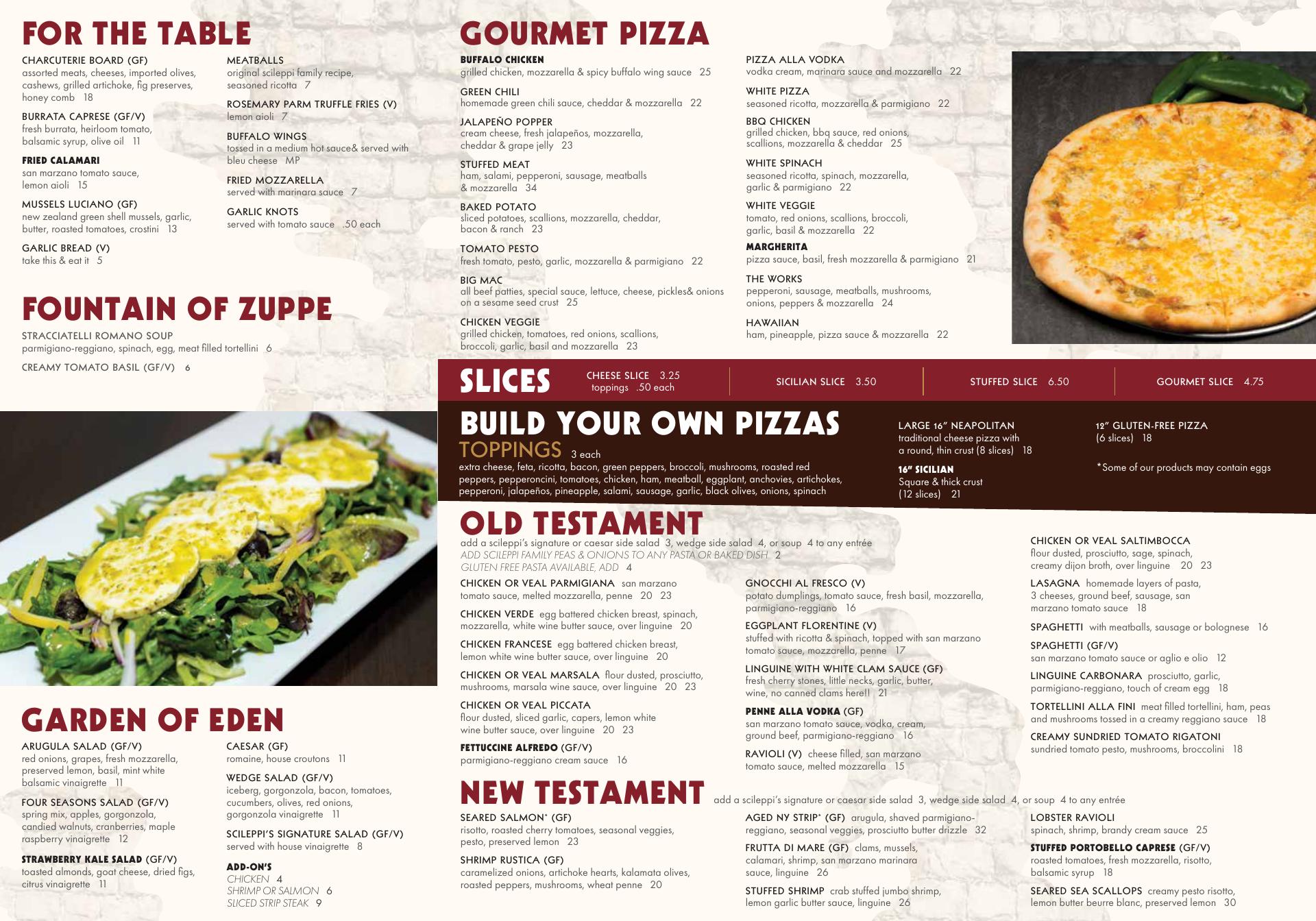 FOR THE TABLE

CHARCUTERIE BOARD (GF)
assorted meats, cheeses, imported olives, cashews, grilled artichoke, fig preserves, honey comb 18

BURRATA CAPRESE (GF/V)
fresh burrata, heirloom tomato, balsamic syrup, olive oil 11

FRIED CALAMARI
san marzano tomato sauce, lemon aioli 15

MUSSELS LUCIANO (GF)
new zealand green shell mussels, garlic, butter, roasted tomatoes, crostini 13

GARLIC BREAD (V)
take this & eat it 5

MEATBALLS
original scileppi family recipe, seasoned ricotta 7

ROSEMARY PARM TRUFFLE FRIES (V)
lemon aioli 7

BUFFALO WINGS
tossed in a medium hot sauce& served with bleu cheese MP

FRIED MOZZARELLA
served with marinara sauce 7

GARLIC KNOTS
served with tomato sauce .50 each

FOUNTAIN OF ZUPPE

STRACCIATELLI ROMANO SOUP
parmigiano-reggiano, spinach, egg, meat filled tortellini 6

CREAMY TOMATO BASIL (GF/V) 6

GARDEN OF EDEN

ARUGULA SALAD (GF/V)
red onions, grapes, fresh mozzarella, preserved lemon, basil, mint white balsamic vinaigrette 11

FOUR SEASONS SALAD (GF/V)
spring mix, apples, gorgonzola, candied walnuts, cranberries, maple raspberry vinaigrette 12

STRAWBERRY KALE SALAD (GF/V)
toasted almonds, goat cheese, dried figs, citrus vinaigrette 11

CAESAR (GF)
romaine, house croutons 11

WEDGE SALAD (GF/V)
iceberg, gorgonzola, bacon, tomatoes, cucumbers, olives, red onions, gorgonzola vinaigrette 11

SCILEPPI'S SIGNATURE SALAD (GF/V)
served with house vinaigrette 8

ADD-ON'S
CHICKEN 4
SHRIMP OR SALMON 6
SLICED STRIP STEAK 9

GOURMET PIZZA

BUFFALO CHICKEN
grilled chicken, mozzarella & spicy buffalo wing sauce 25

GREEN CHILI
homemade green chili sauce, cheddar & mozzarella 22

JALAPEÑO POPPER
cream cheese, fresh jalapeños, mozzarella, cheddar & grape jelly 23

STUFFED MEAT
ham, salami, pepperoni, sausage, meatballs & mozzarella 34

BAKED POTATO
sliced potatoes, scallions, mozzarella, cheddar, bacon & ranch 23

TOMATO PESTO
fresh tomato, pesto, garlic, mozzarella & parmigiano 22

BIG MAC
all beef patties, special sauce, lettuce, cheese, pickles& onions on a sesame seed crust 25

CHICKEN VEGGIE
grilled chicken, tomatoes, red onions, scallions, broccoli, garlic, basil and mozzarella 23

PIZZA ALLA VODKA
vodka cream, marinara sauce and mozzarella 22

WHITE PIZZA
seasoned ricotta, mozzarella & parmigiano 22

BBQ CHICKEN
grilled chicken, bbq sauce, red onions, scallions, mozzarella & cheddar 25

WHITE SPINACH
seasoned ricotta, spinach, mozzarella, garlic & parmigiano 22

WHITE VEGGIE
tomato, red onions, scallions, broccoli, garlic, basil & mozzarella 22

MARGHERITA
pizza sauce, basil, fresh mozzarella & parmigiano 21

THE WORKS
pepperoni, sausage, meatballs, mushrooms, onions, peppers & mozzarella 24

HAWAIIAN
ham, pineapple, pizza sauce & mozzarella 22

SLICES
CHEESE SLICE 3.25
toppings .50 each
SICILIAN SLICE 3.50
STUFFED SLICE 6.50
GOURMET SLICE 4.75

BUILD YOUR OWN PIZZAS
TOPPINGS 3 each
extra cheese, feta, ricotta, bacon, green peppers, broccoli, mushrooms, roasted red peppers, pepperoncini, tomatoes, chicken, ham, meatball, eggplant, anchovies, artichokes, pepperoni, jalapeños, pineapple, salami, sausage, garlic, black olives, onions, spinach

LARGE 16" NEAPOLITAN
traditional cheese pizza with a round, thin crust (8 slices) 18

16" SICILIAN
Square & thick crust (12 slices) 21

12" GLUTEN-FREE PIZZA
(6 slices) 18

*Some of our products may contain eggs

OLD TESTAMENT
add a scileppi's signature or caesar side salad 3, wedge side salad 4, or soup 4 to any entrée
ADD SCILEPPI FAMILY PEAS & ONIONS TO ANY PASTA OR BAKED DISH 2
GLUTEN FREE PASTA AVAILABLE, ADD 4

CHICKEN OR VEAL PARMIGIANA san marzano tomato sauce, melted mozzarella, penne 20 23

CHICKEN VERDE egg battered chicken breast, spinach, mozzarella, white wine butter sauce, over linguine 20

CHICKEN FRANCESE egg battered chicken breast, lemon white wine butter sauce, over linguine 20

CHICKEN OR VEAL MARSALA flour dusted, prosciutto, mushrooms, marsala wine sauce, over linguine 20 23

CHICKEN OR VEAL PICCATA
flour dusted, sliced garlic, capers, lemon white wine butter sauce, over linguine 20 23

FETTUCCINE ALFREDO (GF/V)
parmigiano-reggiano cream sauce 16

GNOCCHI AL FRESCO (V)
potato dumplings, tomato sauce, fresh basil, mozzarella, parmigiano-reggiano 16

EGGPLANT FLORENTINE (V)
stuffed with ricotta & spinach, topped with san marzano tomato sauce, mozzarella, penne 17

LINGUINE WITH WHITE CLAM SAUCE (GF)
fresh cherry stones, little necks, garlic, butter, wine, no canned clams here!! 21

PENNE ALLA VODKA (GF)
san marzano tomato sauce, vodka, cream, ground beef, parmigiano-reggiano 16

RAVIOLI (V) cheese filled, san marzano tomato sauce, melted mozzarella 15

CHICKEN OR VEAL SALTIMBOCCA
flour dusted, prosciutto, sage, spinach, creamy dijon broth, over linguine 20 23

LASAGNA homemade layers of pasta, 3 cheeses, ground beef, sausage, san marzano tomato sauce 18

SPAGHETTI with meatballs, sausage or bolognese 16

SPAGHETTI (GF/V)
san marzano tomato sauce or aglio e olio 12

LINGUINE CARBONARA prosciutto, garlic, parmigiano-reggiano, touch of cream egg 18

TORTELLINI ALLA FINI meat filled tortellini, ham, peas and mushrooms tossed in a creamy reggiano sauce 18

CREAMY SUNDRIED TOMATO RIGATONI
sundried tomato pesto, mushrooms, broccolini 18

NEW TESTAMENT add a scileppi's signature or caesar side salad 3, wedge side salad 4, or soup 4 to any entrée

SEARED SALMON* (GF)
risotto, roasted cherry tomatoes, seasonal veggies, pesto, preserved lemon 23

SHRIMP RUSTICA (GF)
caramelized onions, artichoke hearts, kalamata olives, roasted peppers, mushrooms, wheat penne 20

AGED NY STRIP* (GF) arugula, shaved parmigiano-reggiano, seasonal veggies, prosciutto butter drizzle 32

FRUTTA DI MARE (GF) clams, mussels, calamari, shrimp, san marzano marinara sauce, linguine 26

STUFFED SHRIMP crab stuffed jumbo shrimp, lemon garlic butter sauce, linguine 26

LOBSTER RAVIOLI
spinach, shrimp, brandy cream sauce 25

STUFFED PORTOBELLO CAPRESE (GF/V)
roasted tomatoes, fresh mozzarella, risotto, balsamic syrup 18

SEARED SEA SCALLOPS creamy pesto risotto, lemon butter beurre blanc, preserved lemon 30